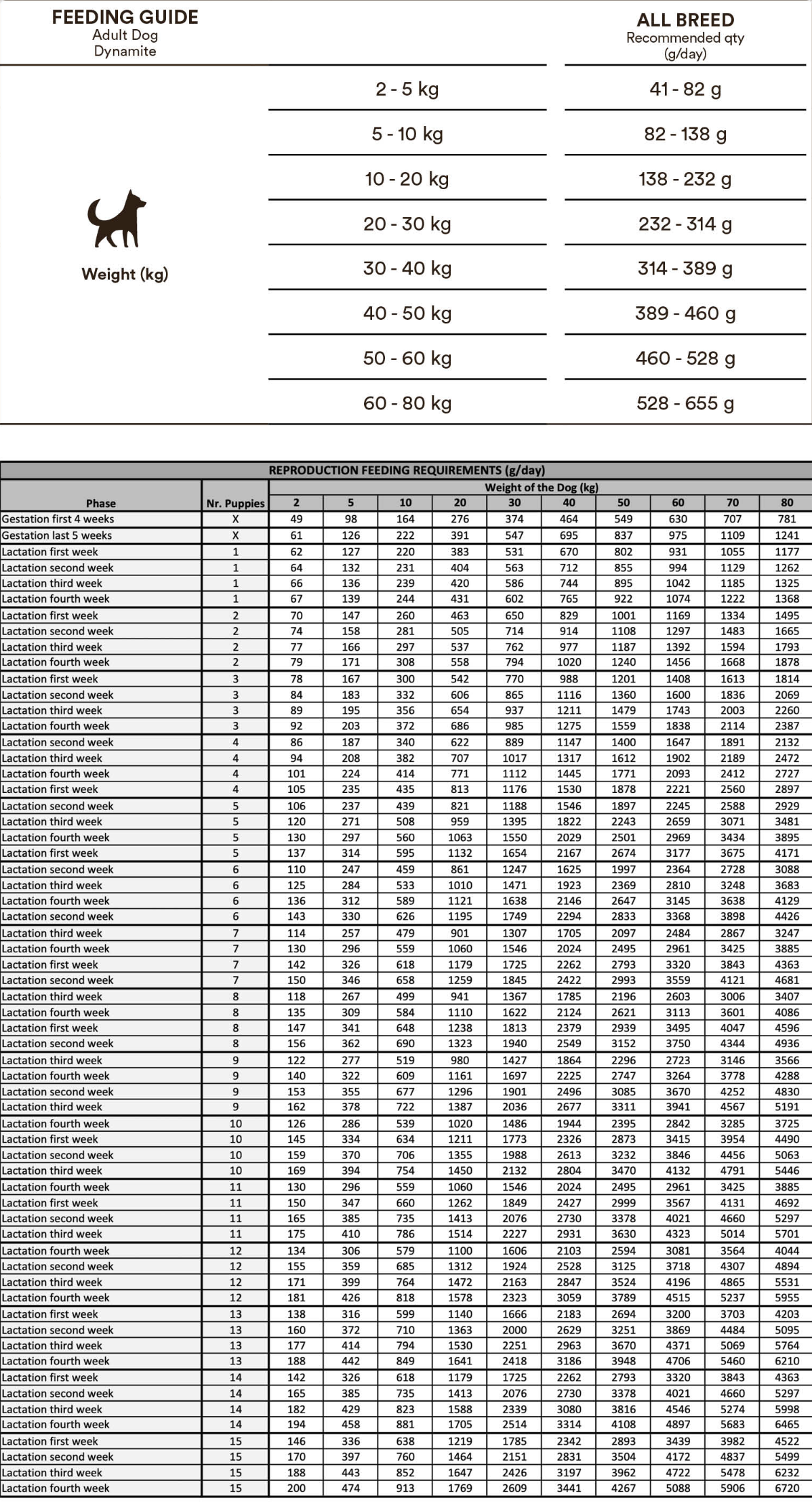 FEEDING GUIDE
Adult Dog
Dynamite

ALL BREED
Recommended qty (g/day)

Weight (kg)

| | |
|---|---|
| 2 - 5 kg | 41 - 82 g |
| 5 - 10 kg | 82 - 138 g |
| 10 - 20 kg | 138 - 232 g |
| 20 - 30 kg | 232 - 314 g |
| 30 - 40 kg | 314 - 389 g |
| 40 - 50 kg | 389 - 460 g |
| 50 - 60 kg | 460 - 528 g |
| 60 - 80 kg | 528 - 655 g |

REPRODUCTION FEEDING REQUIREMENTS (g/day)

Weight of the Dog (kg)

| Phase | Nr. Puppies | 2 | 5 | 10 | 20 | 30 | 40 | 50 | 60 | 70 | 80 |
|---|---|---|---|---|---|---|---|---|---|---|---|
| Gestation first 4 weeks | X | 49 | 98 | 164 | 276 | 374 | 464 | 549 | 630 | 707 | 781 |
| Gestation last 5 weeks | X | 61 | 126 | 222 | 391 | 547 | 695 | 837 | 975 | 1109 | 1241 |
| Lactation first week | 1 | 62 | 127 | 220 | 383 | 531 | 670 | 802 | 931 | 1055 | 1177 |
| Lactation second week | 1 | 64 | 132 | 231 | 404 | 563 | 712 | 855 | 994 | 1129 | 1262 |
| Lactation third week | 1 | 66 | 136 | 239 | 420 | 586 | 744 | 895 | 1042 | 1185 | 1325 |
| Lactation fourth week | 1 | 67 | 139 | 244 | 431 | 602 | 765 | 922 | 1074 | 1222 | 1368 |
| Lactation first week | 2 | 70 | 147 | 260 | 463 | 650 | 829 | 1001 | 1169 | 1334 | 1495 |
| Lactation second week | 2 | 74 | 158 | 281 | 505 | 714 | 914 | 1108 | 1297 | 1483 | 1665 |
| Lactation third week | 2 | 77 | 166 | 297 | 537 | 762 | 977 | 1187 | 1392 | 1594 | 1793 |
| Lactation fourth week | 2 | 79 | 171 | 308 | 558 | 794 | 1020 | 1240 | 1456 | 1668 | 1878 |
| Lactation first week | 3 | 78 | 167 | 300 | 542 | 770 | 988 | 1201 | 1408 | 1613 | 1814 |
| Lactation second week | 3 | 84 | 183 | 332 | 606 | 865 | 1116 | 1360 | 1600 | 1836 | 2069 |
| Lactation third week | 3 | 89 | 195 | 356 | 654 | 937 | 1211 | 1479 | 1743 | 2003 | 2260 |
| Lactation fourth week | 3 | 92 | 203 | 372 | 686 | 985 | 1275 | 1559 | 1838 | 2114 | 2387 |
| Lactation second week | 4 | 86 | 187 | 340 | 622 | 889 | 1147 | 1400 | 1647 | 1891 | 2132 |
| Lactation third week | 4 | 94 | 208 | 382 | 707 | 1017 | 1317 | 1612 | 1902 | 2189 | 2472 |
| Lactation fourth week | 4 | 101 | 224 | 414 | 771 | 1112 | 1445 | 1771 | 2093 | 2412 | 2727 |
| Lactation first week | 4 | 105 | 235 | 435 | 813 | 1176 | 1530 | 1878 | 2221 | 2560 | 2897 |
| Lactation second week | 5 | 106 | 237 | 439 | 821 | 1188 | 1546 | 1897 | 2245 | 2588 | 2929 |
| Lactation third week | 5 | 120 | 271 | 508 | 959 | 1395 | 1822 | 2243 | 2659 | 3071 | 3481 |
| Lactation fourth week | 5 | 130 | 297 | 560 | 1063 | 1550 | 2029 | 2501 | 2969 | 3434 | 3895 |
| Lactation first week | 5 | 137 | 314 | 595 | 1132 | 1654 | 2167 | 2674 | 3177 | 3675 | 4171 |
| Lactation second week | 6 | 110 | 247 | 459 | 861 | 1247 | 1625 | 1997 | 2364 | 2728 | 3088 |
| Lactation third week | 6 | 125 | 284 | 533 | 1010 | 1471 | 1923 | 2369 | 2810 | 3248 | 3683 |
| Lactation fourth week | 6 | 136 | 312 | 589 | 1121 | 1638 | 2146 | 2647 | 3145 | 3638 | 4129 |
| Lactation second week | 6 | 143 | 330 | 626 | 1195 | 1749 | 2294 | 2833 | 3368 | 3898 | 4426 |
| Lactation third week | 7 | 114 | 257 | 479 | 901 | 1307 | 1705 | 2097 | 2484 | 2867 | 3247 |
| Lactation fourth week | 7 | 130 | 296 | 559 | 1060 | 1546 | 2024 | 2495 | 2961 | 3425 | 3885 |
| Lactation first week | 7 | 142 | 326 | 618 | 1179 | 1725 | 2262 | 2793 | 3320 | 3843 | 4363 |
| Lactation second week | 7 | 150 | 346 | 658 | 1259 | 1845 | 2422 | 2993 | 3559 | 4121 | 4681 |
| Lactation third week | 8 | 118 | 267 | 499 | 941 | 1367 | 1785 | 2196 | 2603 | 3006 | 3407 |
| Lactation fourth week | 8 | 135 | 309 | 584 | 1110 | 1622 | 2124 | 2621 | 3113 | 3601 | 4086 |
| Lactation first week | 8 | 147 | 341 | 648 | 1238 | 1813 | 2379 | 2939 | 3495 | 4047 | 4596 |
| Lactation second week | 8 | 156 | 362 | 690 | 1323 | 1940 | 2549 | 3152 | 3750 | 4344 | 4936 |
| Lactation third week | 9 | 122 | 277 | 519 | 980 | 1427 | 1864 | 2296 | 2723 | 3146 | 3566 |
| Lactation fourth week | 9 | 140 | 322 | 609 | 1161 | 1697 | 2225 | 2747 | 3264 | 3778 | 4288 |
| Lactation second week | 9 | 153 | 355 | 677 | 1296 | 1901 | 2496 | 3085 | 3670 | 4252 | 4830 |
| Lactation third week | 9 | 162 | 378 | 722 | 1387 | 2036 | 2677 | 3311 | 3941 | 4567 | 5191 |
| Lactation fourth week | 10 | 126 | 286 | 539 | 1020 | 1486 | 1944 | 2395 | 2842 | 3285 | 3725 |
| Lactation first week | 10 | 145 | 334 | 634 | 1211 | 1773 | 2326 | 2873 | 3415 | 3954 | 4490 |
| Lactation second week | 10 | 159 | 370 | 706 | 1355 | 1988 | 2613 | 3232 | 3846 | 4456 | 5063 |
| Lactation third week | 10 | 169 | 394 | 754 | 1450 | 2132 | 2804 | 3470 | 4132 | 4791 | 5446 |
| Lactation fourth week | 11 | 130 | 296 | 559 | 1060 | 1546 | 2024 | 2495 | 2961 | 3425 | 3885 |
| Lactation first week | 11 | 150 | 347 | 660 | 1262 | 1849 | 2427 | 2999 | 3567 | 4131 | 4692 |
| Lactation second week | 11 | 165 | 385 | 735 | 1413 | 2076 | 2730 | 3378 | 4021 | 4660 | 5297 |
| Lactation third week | 11 | 175 | 410 | 786 | 1514 | 2227 | 2931 | 3630 | 4323 | 5014 | 5701 |
| Lactation fourth week | 12 | 134 | 306 | 579 | 1100 | 1606 | 2103 | 2594 | 3081 | 3564 | 4044 |
| Lactation second week | 12 | 155 | 359 | 685 | 1312 | 1924 | 2528 | 3125 | 3718 | 4307 | 4894 |
| Lactation third week | 12 | 171 | 399 | 764 | 1472 | 2163 | 2847 | 3524 | 4196 | 4865 | 5531 |
| Lactation fourth week | 12 | 181 | 426 | 818 | 1578 | 2323 | 3059 | 3789 | 4515 | 5237 | 5955 |
| Lactation first week | 13 | 138 | 316 | 599 | 1140 | 1666 | 2183 | 2694 | 3200 | 3703 | 4203 |
| Lactation second week | 13 | 160 | 372 | 710 | 1363 | 2000 | 2629 | 3251 | 3869 | 4484 | 5095 |
| Lactation third week | 13 | 177 | 414 | 794 | 1530 | 2251 | 2963 | 3670 | 4371 | 5069 | 5764 |
| Lactation fourth week | 13 | 188 | 442 | 849 | 1641 | 2418 | 3186 | 3948 | 4706 | 5460 | 6210 |
| Lactation first week | 14 | 142 | 326 | 618 | 1179 | 1725 | 2262 | 2793 | 3320 | 3843 | 4363 |
| Lactation second week | 14 | 165 | 385 | 735 | 1413 | 2076 | 2730 | 3378 | 4021 | 4660 | 5297 |
| Lactation third week | 14 | 182 | 429 | 823 | 1588 | 2339 | 3080 | 3816 | 4546 | 5274 | 5998 |
| Lactation fourth week | 14 | 194 | 458 | 881 | 1705 | 2514 | 3314 | 4108 | 4897 | 5683 | 6465 |
| Lactation first week | 15 | 146 | 336 | 638 | 1219 | 1785 | 2342 | 2893 | 3439 | 3982 | 4522 |
| Lactation second week | 15 | 170 | 397 | 760 | 1464 | 2151 | 2831 | 3504 | 4172 | 4837 | 5499 |
| Lactation third week | 15 | 188 | 443 | 852 | 1647 | 2426 | 3197 | 3962 | 4722 | 5478 | 6232 |
| Lactation fourth week | 15 | 200 | 474 | 913 | 1769 | 2609 | 3441 | 4267 | 5088 | 5906 | 6720 |